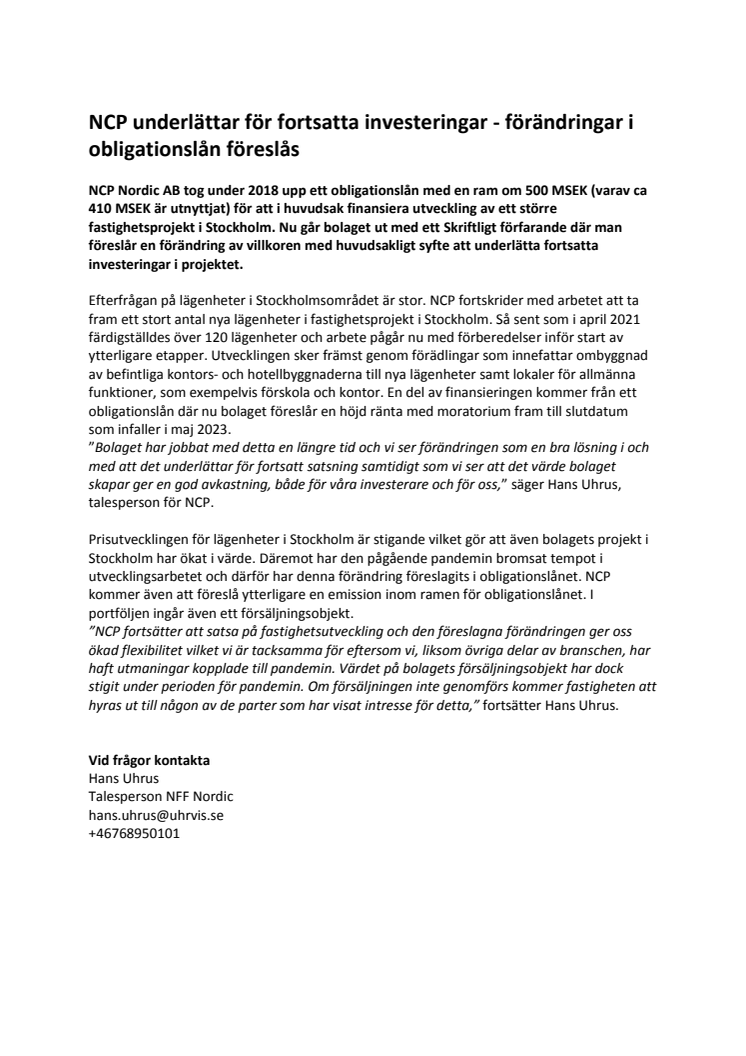 NCP underlättar för fortsatta investeringar - förändringar i obligationslån föreslås

NCP Nordic AB tog under 2018 upp ett obligationslån med en ram om 500 MSEK (varav ca 410 MSEK är utnyttjat) för att i huvudsak finansiera utveckling av ett större fastighetsprojekt i Stockholm. Nu går bolaget ut med ett Skriftligt förfarande där man föreslår en förändring av villkoren med huvudsakligt syfte att underlätta fortsatta investeringar i projektet.

Efterfrågan på lägenheter i Stockholmsområdet är stor. NCP fortskrider med arbetet att ta fram ett stort antal nya lägenheter i fastighetsprojekt i Stockholm. Så sent som i april 2021 färdigställdes över 120 lägenheter och arbete pågår nu med förberedelser inför start av ytterligare etapper. Utvecklingen sker främst genom förädlingar som innefattar ombyggnad av befintliga kontors- och hotellbyggnaderna till nya lägenheter samt lokaler för allmänna funktioner, som exempelvis förskola och kontor. En del av finansieringen kommer från ett obligationslån där nu bolaget föreslår en höjd ränta med moratorium fram till slutdatum som infaller i maj 2023.
"Bolaget har jobbat med detta en längre tid och vi ser förändringen som en bra lösning i och med att det underlättar för fortsatt satsning samtidigt som vi ser att det värde bolaget skapar ger en god avkastning, både för våra investerare och för oss," säger Hans Uhrus, talesperson för NCP.

Prisutvecklingen för lägenheter i Stockholm är stigande vilket gör att även bolagets projekt i Stockholm har ökat i värde. Däremot har den pågående pandemin bromsat tempot i utvecklingsarbetet och därför har denna förändring föreslagits i obligationslånet. NCP kommer även att föreslå ytterligare en emission inom ramen för obligationslånet. I portföljen ingår även ett försäljningsobjekt.
"NCP fortsätter att satsa på fastighetsutveckling och den föreslagna förändringen ger oss ökad flexibilitet vilket vi är tacksamma för eftersom vi, liksom övriga delar av branschen, har haft utmaningar kopplade till pandemin. Värdet på bolagets försäljningsobjekt har dock stigit under perioden för pandemin. Om försäljningen inte genomförs kommer fastigheten att hyras ut till någon av de parter som har visat intresse för detta," fortsätter Hans Uhrus.

Vid frågor kontakta
Hans Uhrus
Talesperson NFF Nordic
hans.uhrus@uhrvis.se
+46768950101